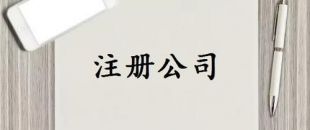 注册公司